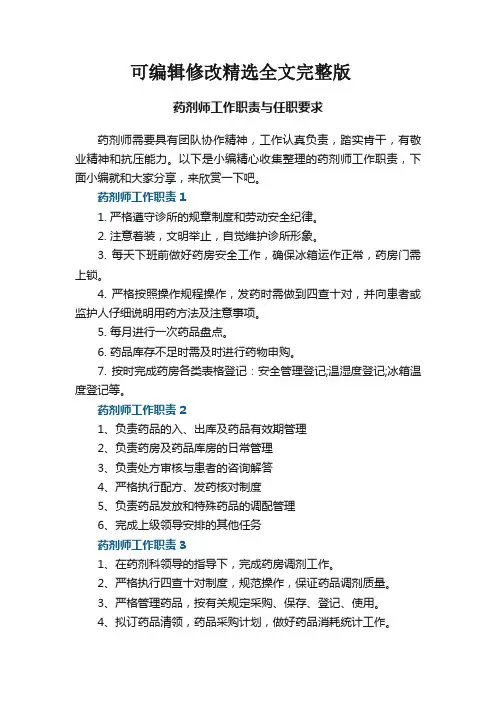 可编辑修改精选全文完整版

药剂师工作职责与任职要求

药剂师需要具有团队协作精神，工作认真负责，踏实肯干，有敬业精神和抗压能力。以下是小编精心收集整理的药剂师工作职责，下面小编就和大家分享，来欣赏一下吧。

药剂师工作职责 1

1. 严格遵守诊所的规章制度和劳动安全纪律。

2. 注意着装，文明举止，自觉维护诊所形象。

3. 每天下班前做好药房安全工作，确保冰箱运作正常，药房门需上锁。

4. 严格按照操作规程操作，发药时需做到四查十对，并向患者或监护人仔细说明用药方法及注意事项。

5. 每月进行一次药品盘点。

6. 药品库存不足时需及时进行药物申购。

7. 按时完成药房各类表格登记：安全管理登记;温湿度登记;冰箱温度登记等。

药剂师工作职责 2

1、负责药品的入、出库及药品有效期管理

2、负责药房及药品库房的日常管理

3、负责处方审核与患者的咨询解答

4、严格执行配方、发药核对制度

5、负责药品发放和特殊药品的调配管理

6、完成上级领导安排的其他任务

药剂师工作职责 3

1、在药剂科领导的指导下，完成药房调剂工作。

2、严格执行四查十对制度，规范操作，保证药品调剂质量。

3、严格管理药品，按有关规定采购、保存、登记、使用。

4、拟订药品清领，药品采购计划，做好药品消耗统计工作。